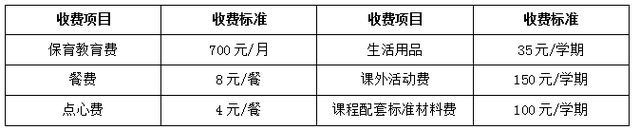 | 收费项目 | 收费标准 | 收费项目 | 收费标准 |
|---|---|---|---|
| 保育教育费 | 700 元/月 | 生活用品 | 35元/学期 |
| 餐费 | 8 元/餐 | 课外活动费 | 150 元/学期 |
| 点心费 | 4 元/餐 | 课程配套标准材料费 | 100 元/学期 |